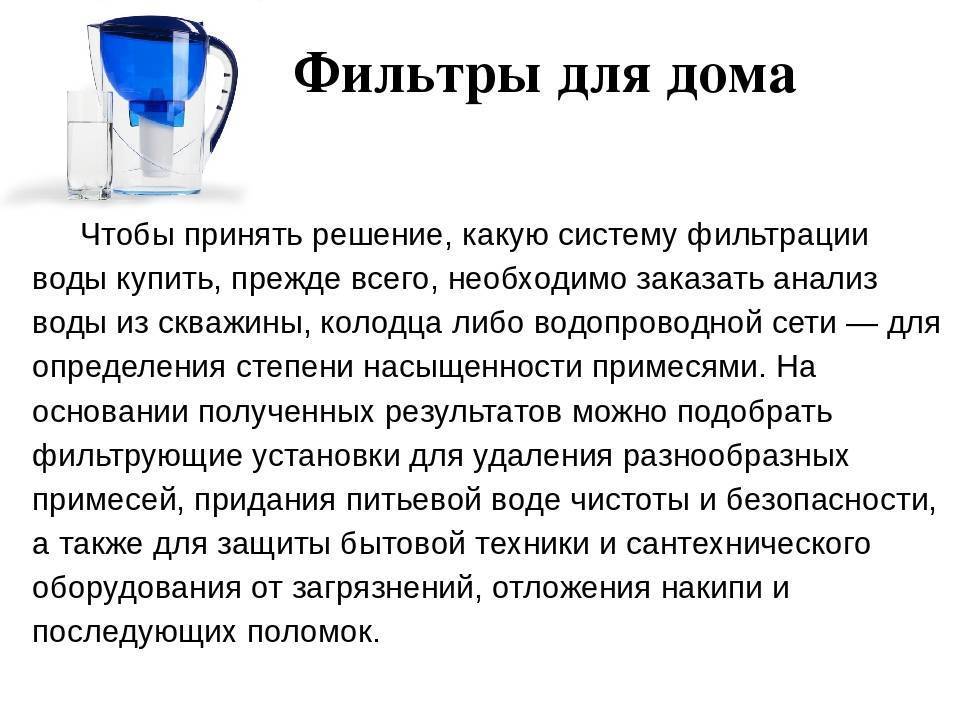 Фильтры для дома

Чтобы принять решение, какую систему фильтрации воды купить, прежде всего, необходимо заказать анализ воды из скважины, колодца либо водопроводной сети — для определения степени насыщенности примесями. На основании полученных результатов можно подобрать фильтрующие установки для удаления разнообразных примесей, придания питьевой воде чистоты и безопасности, а также для защиты бытовой техники и сантехнического оборудования от загрязнений, отложения накипи и последующих поломок.